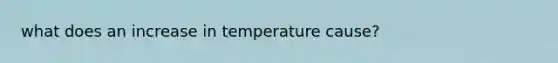 what does an increase in temperature cause?